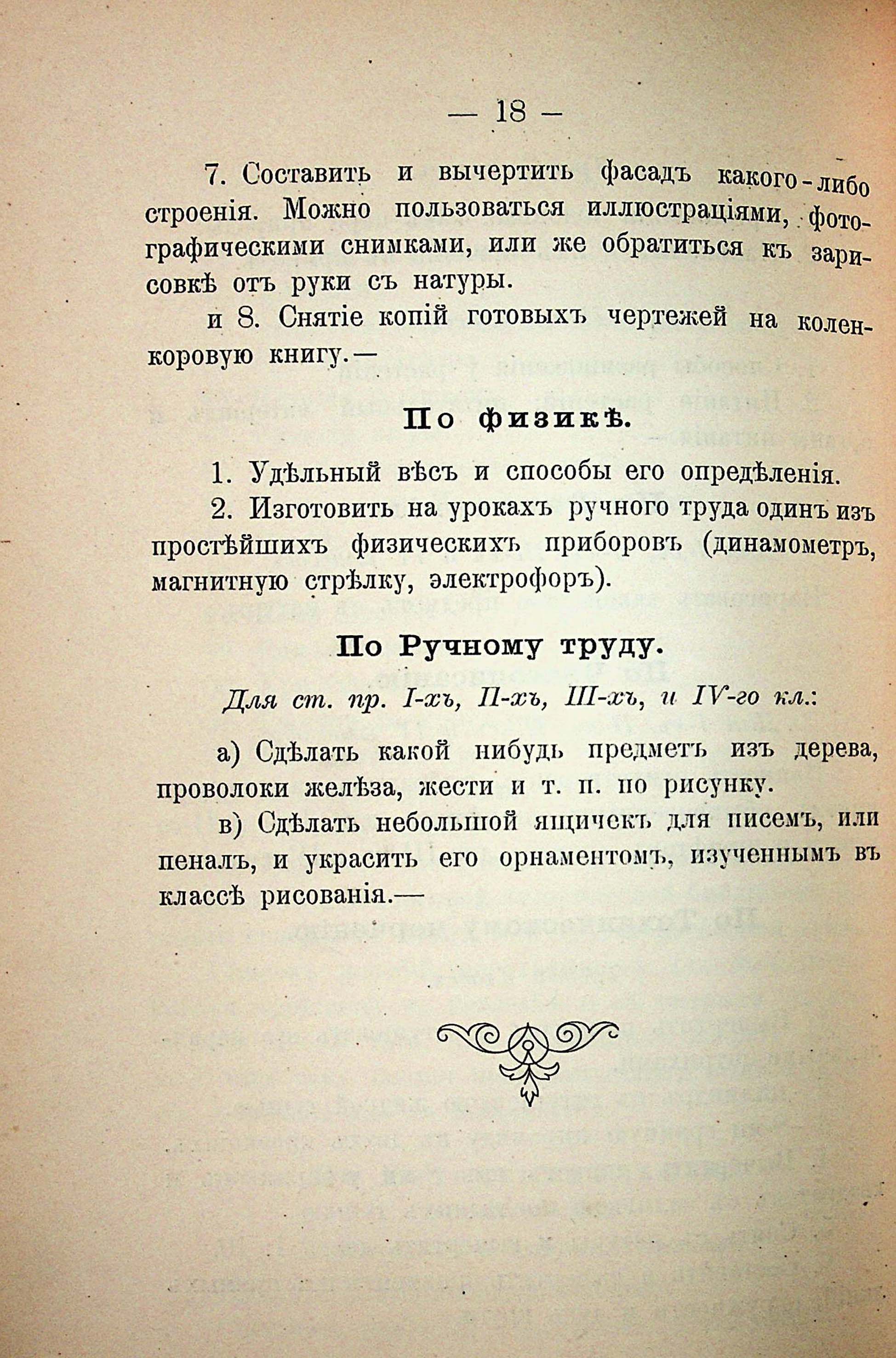 — 18 —

7. Составить и вычертить фасадъ какого-либо строенія. Можно пользоваться иллюстраціями, фотографическими снимками, или же обратиться къ зарисовкѣ отъ руки съ натуры.

и 8. Снятіе копій готовыхъ чертежей на коленкоровую книгу.—

По физикѣ.

1. Удѣльный вѣсъ и способы его опредѣленія.

2. Изготовить на урокахъ ручного труда одинъ изъ простѣйшихъ физическихъ приборовъ (динамометръ, магнитную стрѣлку, электрофоръ).

По Ручному труду.

Для ст. пр. I-хъ, II-хъ, III-хъ, и IV-го кл.:

а) Сдѣлать какой нибудь предметъ изъ дерева, проволоки желѣза, жести и т. п. по рисунку.

в) Сдѣлать небольшой ящичекъ для писемъ, или пеналъ, и украсить его орнаментомъ, изученнымъ въ классѣ рисованія.—